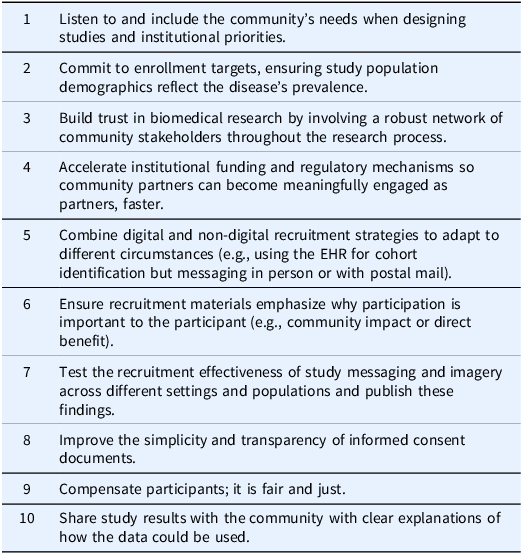 | 1 | Listen to and include the community's needs when designing studies and institutional priorities. |
|---|---|
| 2 | Commit to enrollment targets, ensuring study population demographics reflect the disease's prevalence. |
| 3 | Build trust in biomedical research by involving a robust network of community stakeholders throughout the research process. |
| 4 | Accelerate institutional funding and regulatory mechanisms so community partners can become meaningfully engaged as partners, faster. |
| 5 | Combine digital and non-digital recruitment strategies to adapt to different circumstances (e.g., using the EHR for cohort identification but messaging in person or with postal mail). |
| 6 | Ensure recruitment materials emphasize why participation is important to the participant (e.g., community impact or direct benefit). |
| 7 | Test the recruitment effectiveness of study messaging and imagery across different settings and populations and publish these findings. |
| 8 | Improve the simplicity and transparency of informed consent documents. |
| 9 | Compensate participants; it is fair and just. |
| 10 | Share study results with the community with clear explanations of how the data could be used. |